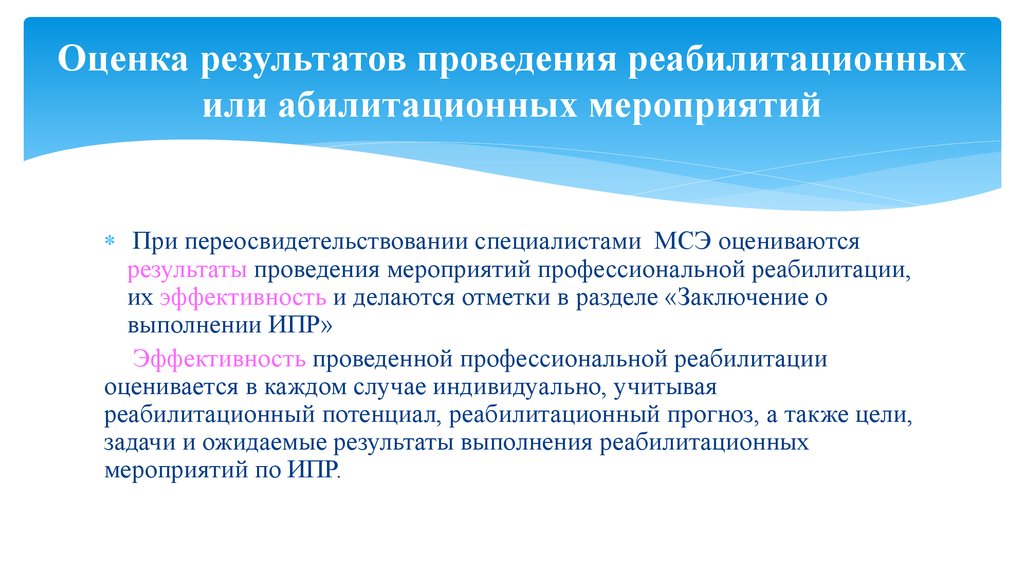 Оценка результатов проведения реабилитационных или абилитационных мероприятий

* При переосвидетельствовании специалистами МСЭ оцениваются результаты проведения мероприятий профессиональной реабилитации, их эффективность и делаются отметки в разделе «Заключение о выполнении ИПР»

Эффективность проведенной профессиональной реабилитации оценивается в каждом случае индивидуально, учитывая реабилитационный потенциал, реабилитационный прогноз, а также цели, задачи и ожидаемые результаты выполнения реабилитационных мероприятий по ИПР.